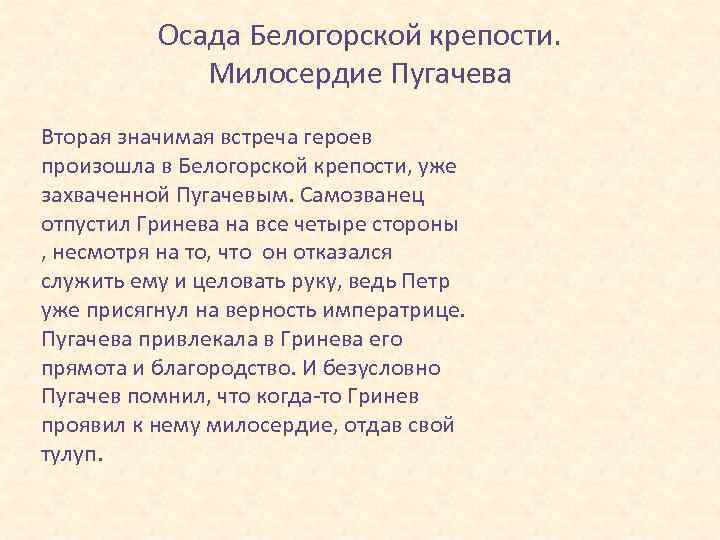 Осада Белогорской крепости. Милосердие Пугачева

Вторая значимая встреча героев произошла в Белогорской крепости, уже захваченной Пугачевым. Самозванец отпустил Гринева на все четыре стороны , несмотря на то, что он отказался служить ему и целовать руку, ведь Петр уже присягнул на верность императрице. Пугачева привлекала в Гринева его прямота и благородство. И безусловно Пугачев помнил, что когда-то Гринев проявил к нему милосердие, отдав свой тулуп.